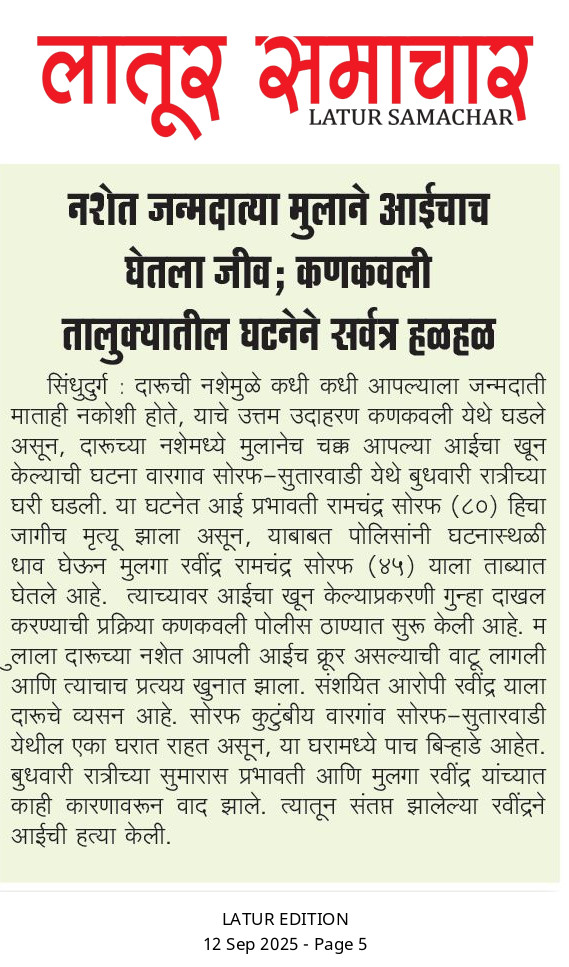 लातूर समाचार
LATUR SAMACHAR

नशेत जन्मदात्या मुलाने आईचाच घेतला जीव; कणकवली तालुक्यातील घटनेने सर्वत्र हळहळ

सिंधुदुर्ग : दारूची नशेमुळे कधी कधी आपल्याला जन्मदाती माताही नकोशी होते, याचे उत्तम उदाहरण कणकवली येथे घडले असून, दारूच्या नशेमध्ये मुलानेच चक्क आपल्या आईचा खून केल्याची घटना वारगाव सोरफ-सुतारवाडी येथे बुधवारी रात्रीच्या घरी घडली. या घटनेत आई प्रभावती रामचंद्र सोरफ (८०) हिचा जागीच मृत्यू झाला असून, याबाबत पोलिसांनी घटनास्थळी धाव घेऊन मुलगा रवींद्र रामचंद्र सोरफ (४५) याला ताब्यात घेतले आहे. त्याच्यावर आईचा खून केल्याप्रकरणी गुन्हा दाखल करण्याची प्रक्रिया कणकवली पोलीस ठाण्यात सुरू केली आहे. म ुलाला दारूच्या नशेत आपली आईच क्रूर असल्याची वाटू लागली आणि त्याचाच प्रत्यय खुनात झाला. संशयित आरोपी रवींद्र याला दारूचे व्यसन आहे. सोरफ कुटुंबीय वारगांव सोरफ-सुतारवाडी येथील एका घरात राहत असून, या घरामध्ये पाच बिऱ्हाडे आहेत. बुधवारी रात्रीच्या सुमारास प्रभावती आणि मुलगा रवींद्र यांच्यात काही कारणावरून वाद झाले. त्यातून संतप्त झालेल्या रवींद्रने आईची हत्या केली.

LATUR EDITION
12 Sep 2025 - Page 5